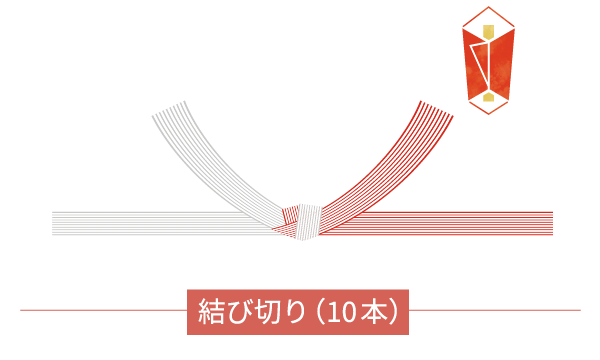 結び切り（10本）